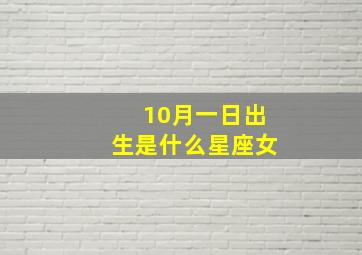 10月一日出生是什么星座女